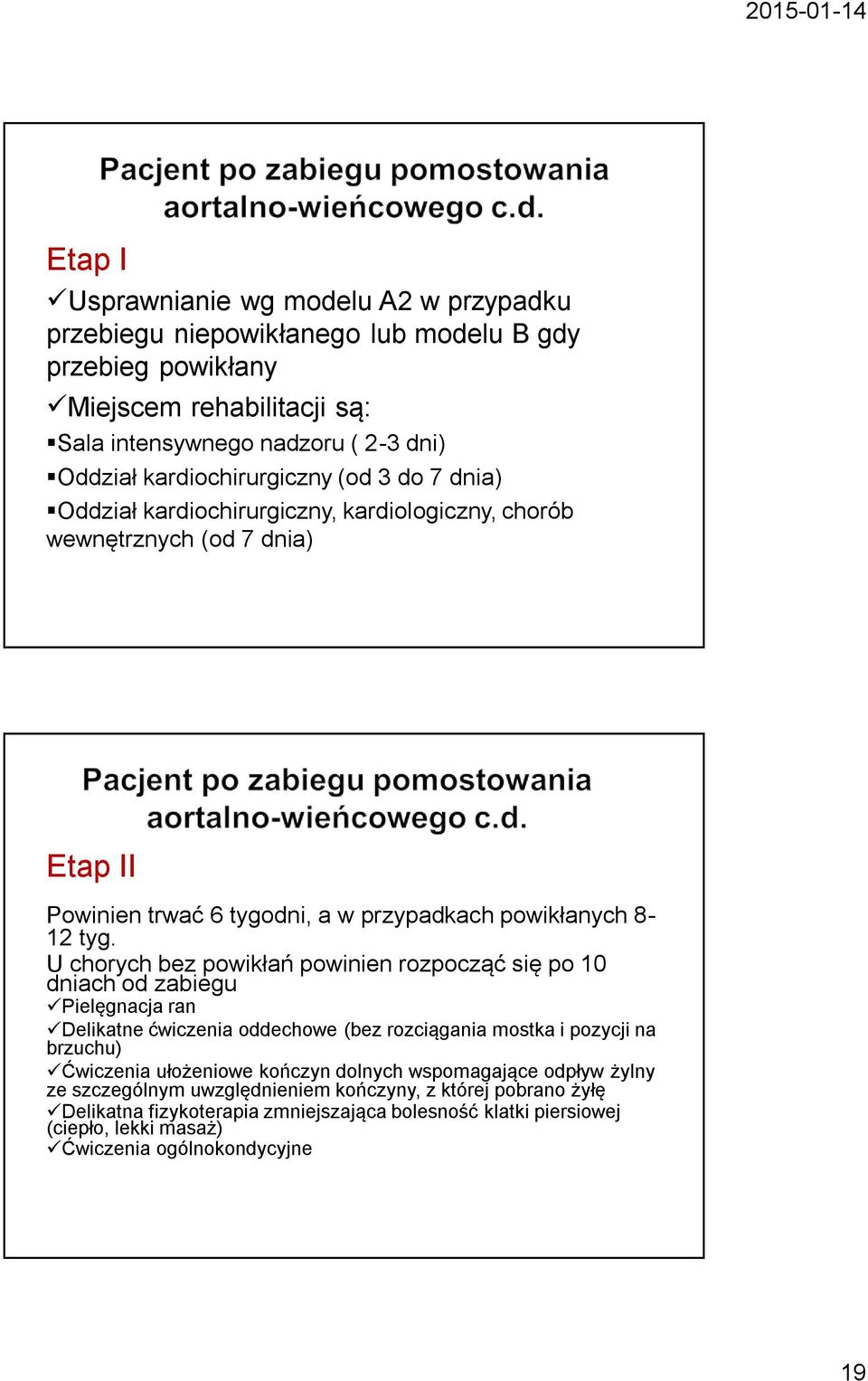 2015-01-14

Pacjent po zabiegu pomostowania aortalno-wieńcowego c.d.

Etap I

✓Usprawnianie wg modelu A2 w przypadku przebiegu niepowikłanego lub modelu B gdy przebieg powikłany

✓Miejscem rehabilitacji są:

▪Sala intensywnego nadzoru ( 2-3 dni)

▪Oddział kardiochirurgiczny (od 3 do 7 dnia)

▪Oddział kardiochirurgiczny, kardiologiczny, chorób wewnętrznych (od 7 dnia)

Pacjent po zabiegu pomostowania aortalno-wieńcowego c.d.

Etap II

Powinien trwać 6 tygodni, a w przypadkach powikłanych 8-12 tyg.

U chorych bez powikłań powinien rozpocząć się po 10 dniach od zabiegu

✓Pielęgnacja ran

✓Delikatne ćwiczenia oddechowe (bez rozciągania mostka i pozycji na brzuchu)

✓Ćwiczenia ułożeniowe kończyn dolnych wspomagające odpływ żylny ze szczególnym uwzględnieniem kończyny, z której pobrano żyłę

✓Delikatna fizykoterapia zmniejszająca bolesność klatki piersiowej (ciepło, lekki masaż)

✓Ćwiczenia ogólnokondycyjne

19